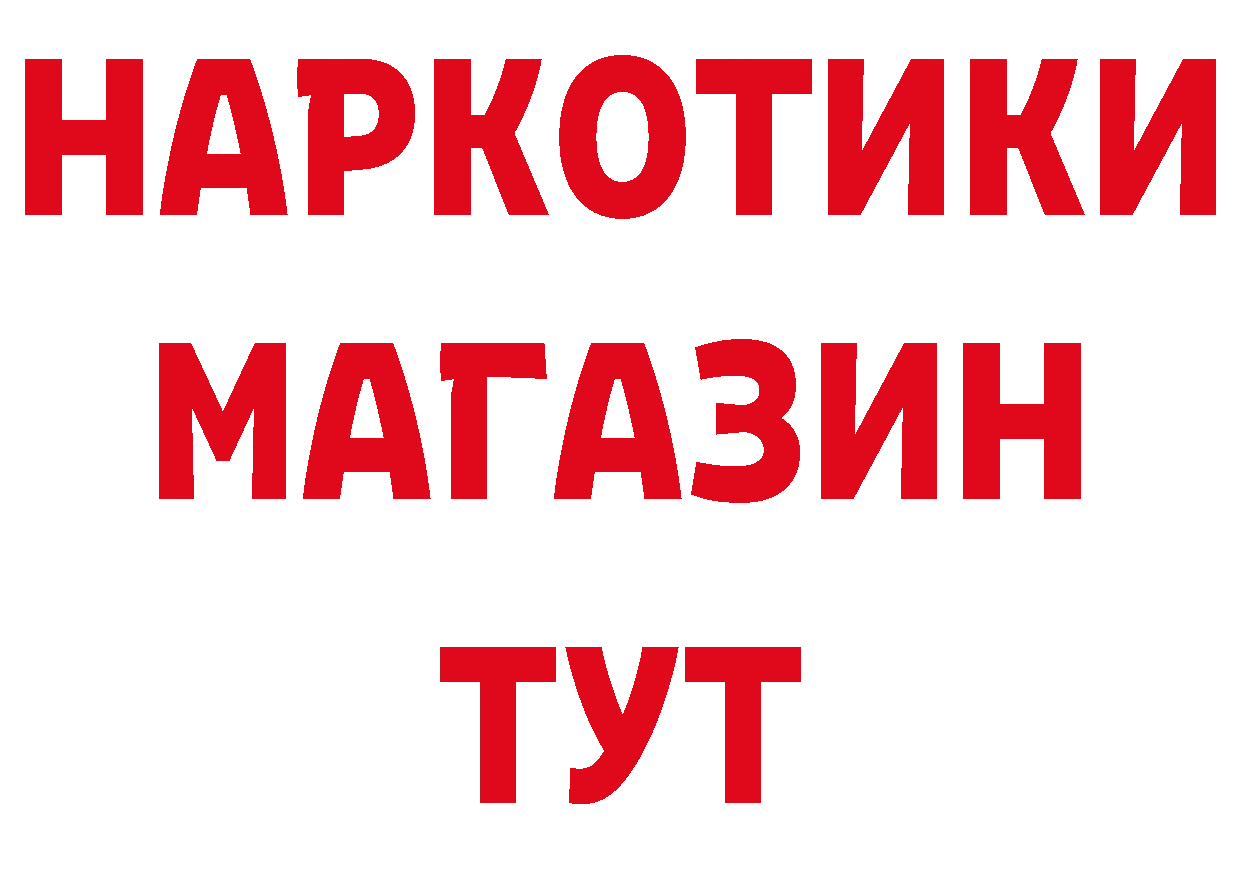 НАРКОТИКИ МАГАЗИН ТУТ